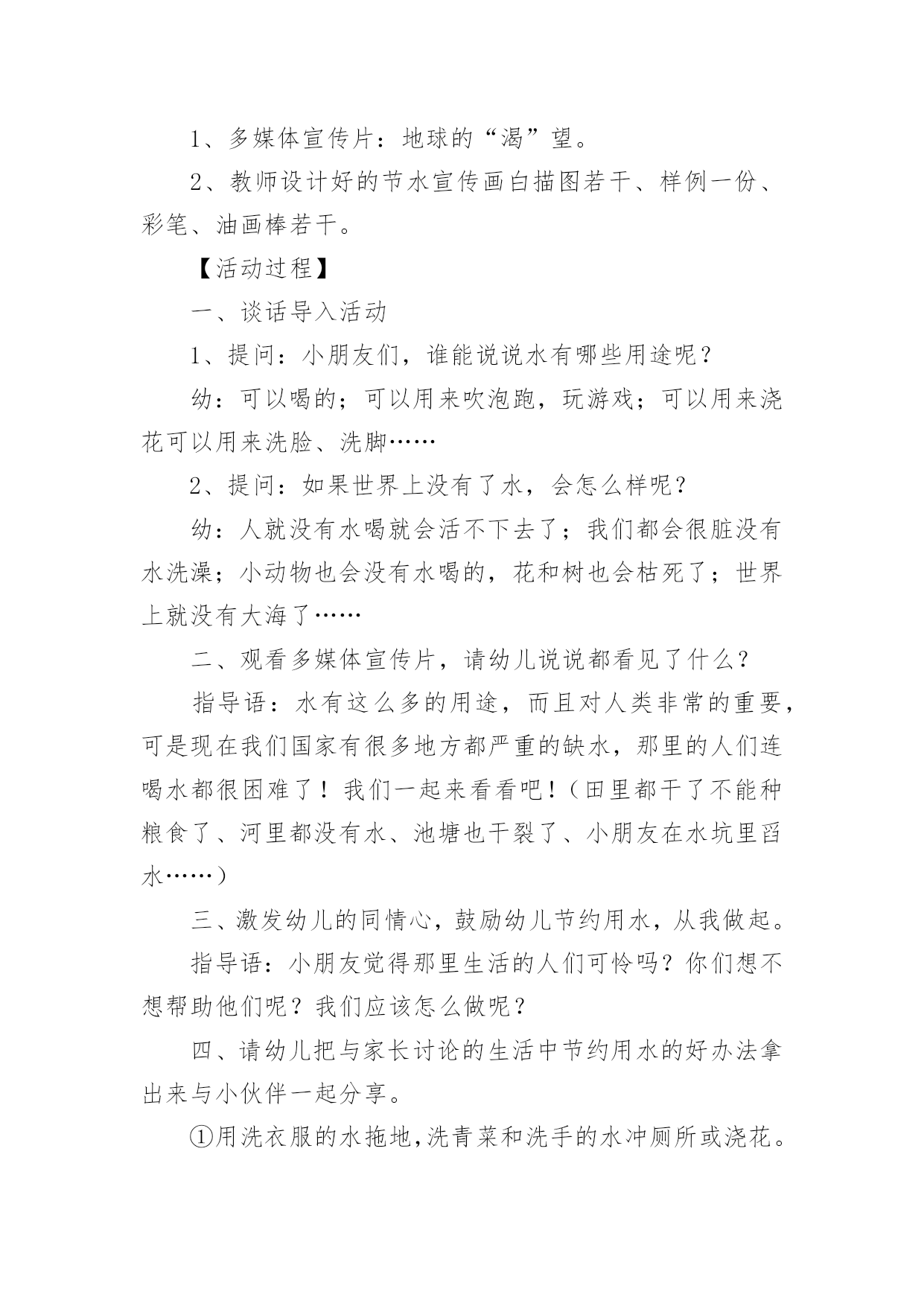 1、多媒体宣传片：地球的“渴”望。

2、教师设计好的节水宣传画白描图若干、样例一份、彩笔、油画棒若干。

【活动过程】

一、谈话导入活动

1、提问：小朋友们，谁能说说水有哪些用途呢？

幼：可以喝的；可以用来吹泡跑，玩游戏；可以用来浇花可以用来洗脸、洗脚……

2、提问：如果世界上没有了水，会怎么样呢？

幼：人就没有水喝就会活不下去了；我们都会很脏没有水洗澡；小动物也会没有水喝的，花和树也会枯死了；世界上就没有大海了……

二、观看多媒体宣传片，请幼儿说说都看见了什么？

指导语：水有这么多的用途，而且对人类非常的重要，可是现在我们国家有很多地方都严重的缺水，那里的人们连喝水都很困难了！我们一起来看看吧！（田里都干了不能种粮食了、河里都没有水、池塘也干裂了、小朋友在水坑里舀水……）

三、激发幼儿的同情心，鼓励幼儿节约用水，从我做起。

指导语：小朋友觉得那里生活的人们可怜吗？你们想不想帮助他们呢？我们应该怎么做呢？

四、请幼儿把与家长讨论的生活中节约用水的好办法拿出来与小伙伴一起分享。

①用洗衣服的水拖地,洗青菜和洗手的水冲厕所或浇花。